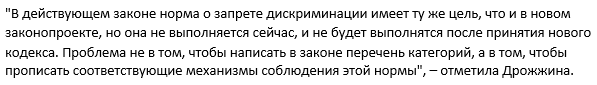 "В действующем законе норма о запрете дискриминации имеет ту же цель, что и в новом законопроекте, но она не выполняется сейчас, и не будет выполнятся после принятия нового кодекса. Проблема не в том, чтобы написать в законе перечень категорий, а в том, чтобы прописать соответствующие механизмы соблюдения этой нормы", – отметила Дрожжина.